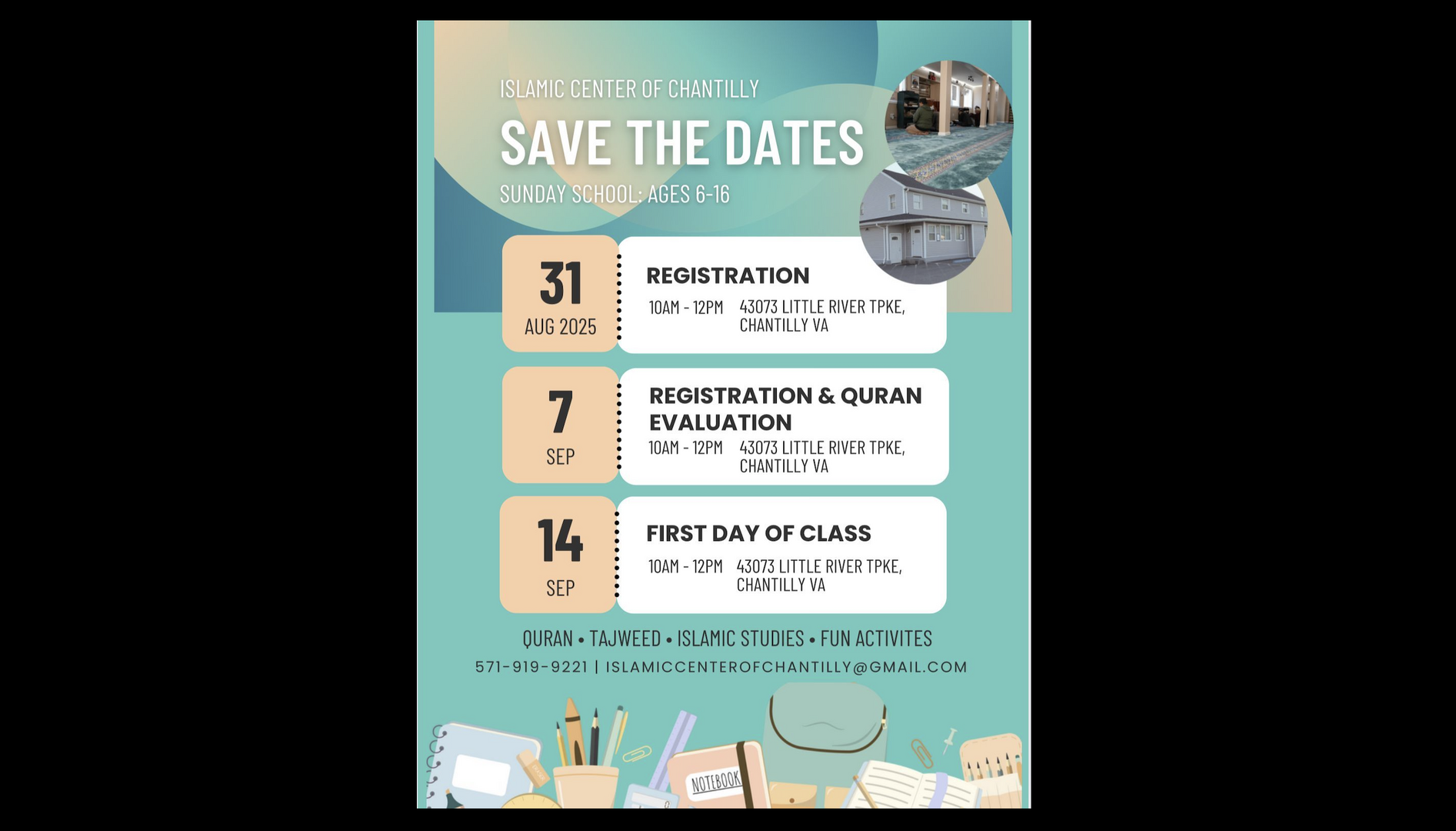 ISLAMIC CENTER OF CHANTILLY

SAVE THE DATES

SUNDAY SCHOOL: AGES 6-16

31
AUG 2025

REGISTRATION

10AM - 12PM 43073 LITTLE RIVER TPKE, CHANTILLY VA

7
SEP

REGISTRATION & QURAN EVALUATION

10AM - 12PM 43073 LITTLE RIVER TPKE, CHANTILLY VA

14
SEP

FIRST DAY OF CLASS

10AM - 12PM 43073 LITTLE RIVER TPKE, CHANTILLY VA

QURAN • TAJWEED • ISLAMIC STUDIES • FUN ACTIVITES

571-919-9221 | ISLAMICCENTEROFCHANTILLY@GMAIL.COM

NOTEBOOK